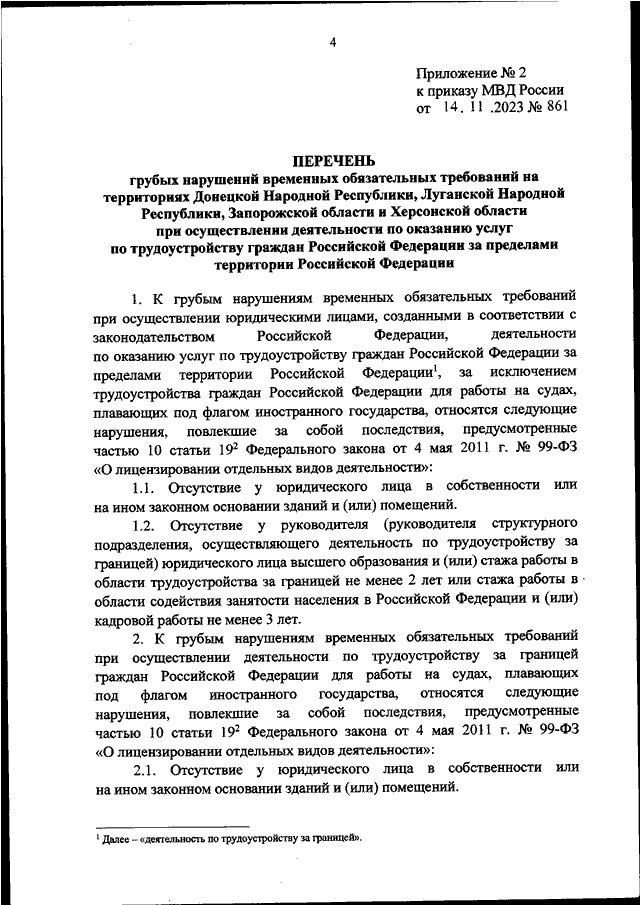 4

Приложение № 2
к приказу МВД России
от 14. 11 .2023 № 861

ПЕРЕЧЕНЬ
грубых нарушений временных обязательных требований на территориях Донецкой Народной Республики, Луганской Народной Республики, Запорожской области и Херсонской области при осуществлении деятельности по оказанию услуг по трудоустройству граждан Российской Федерации за пределами территории Российской Федерации

1. К грубым нарушениям временных обязательных требований при осуществлении юридическими лицами, созданными в соответствии с законодательством Российской Федерации, деятельности по оказанию услуг по трудоустройству граждан Российской Федерации за пределами территории Российской Федерации$^1$, за исключением трудоустройства граждан Российской Федерации для работы на судах, плавающих под флагом иностранного государства, относятся следующие нарушения, повлекшие за собой последствия, предусмотренные частью 10 статьи $19^2$ Федерального закона от 4 мая 2011 г. № 99-ФЗ «О лицензировании отдельных видов деятельности»:

1.1. Отсутствие у юридического лица в собственности или на ином законном основании зданий и (или) помещений.

1.2. Отсутствие у руководителя (руководителя структурного подразделения, осуществляющего деятельность по трудоустройству за границей) юридического лица высшего образования и (или) стажа работы в области трудоустройства за границей не менее 2 лет или стажа работы в области содействия занятости населения в Российской Федерации и (или) кадровой работы не менее 3 лет.

2. К грубым нарушениям временных обязательных требований при осуществлении деятельности по трудоустройству за границей граждан Российской Федерации для работы на судах, плавающих под флагом иностранного государства, относятся следующие нарушения, повлекшие за собой последствия, предусмотренные частью 10 статьи $19^2$ Федерального закона от 4 мая 2011 г. № 99-ФЗ «О лицензировании отдельных видов деятельности»:

2.1. Отсутствие у юридического лица в собственности или на ином законном основании зданий и (или) помещений.

$^1$ Далее – «деятельность по трудоустройству за границей».